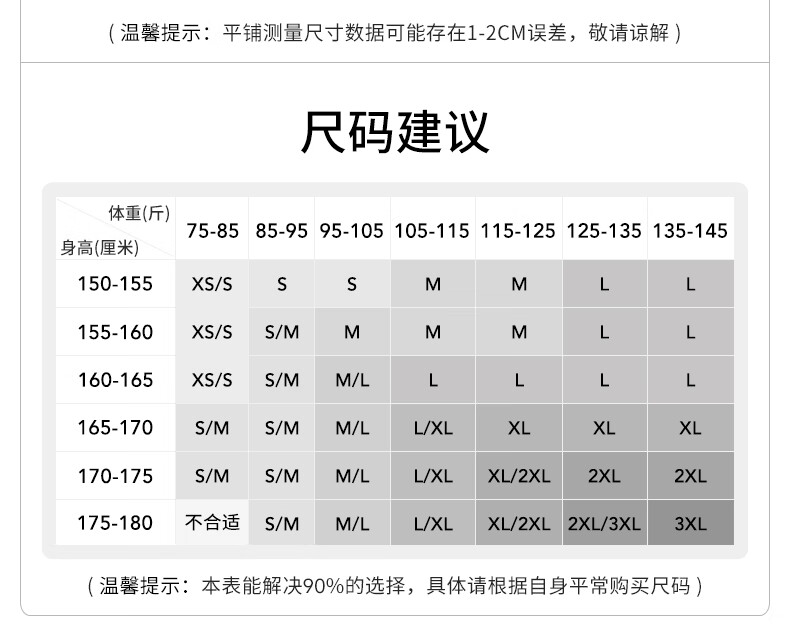 （温馨提示：平铺测量尺寸数据可能存在1-2CM误差，敬请谅解）

尺码建议

| 体重(斤) 身高(厘米) | 75-85 | 85-95 | 95-105 | 105-115 | 115-125 | 125-135 | 135-145 |
|---|---|---|---|---|---|---|---|
| 150-155 | XS/S | S | S | M | M | L | L |
| 155-160 | XS/S | S/M | M | M | M | L | L |
| 160-165 | XS/S | S/M | M/L | L | L | L | L |
| 165-170 | S/M | S/M | M/L | L/XL | XL | XL | XL |
| 170-175 | S/M | S/M | M/L | L/XL | XL/2XL | 2XL | 2XL |
| 175-180 | 不合适 | S/M | M/L | L/XL | XL/2XL | 2XL/3XL | 3XL |

（温馨提示：本表能解决90%的选择，具体请根据自身平常购买尺码）